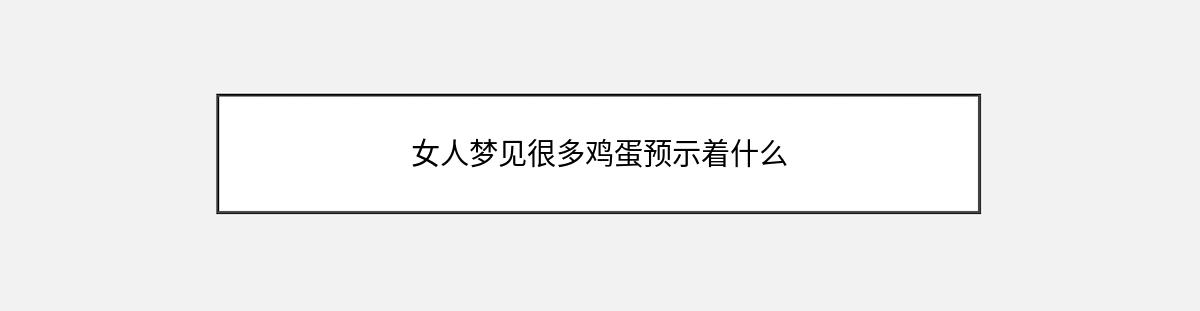 女人梦见很多鸡蛋预示着什么